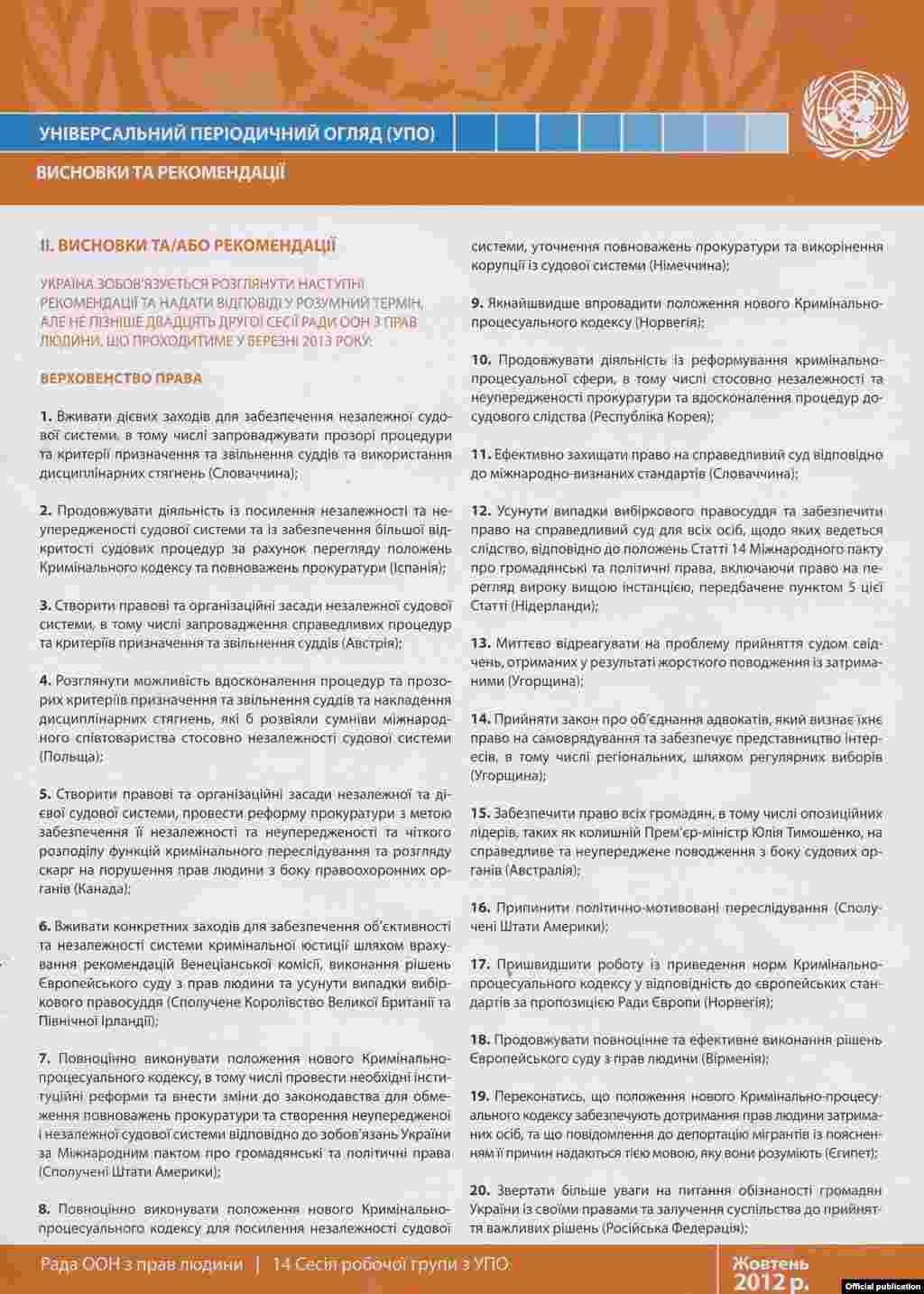 УНІВЕРСАЛЬНИЙ ПЕРІОДИЧНИЙ ОГЛЯД (УПО)

ВИСНОВКИ ТА РЕКОМЕНДАЦІЇ

II. ВИСНОВКИ ТА/АБО РЕКОМЕНДАЦІЇ

УКРАЇНА ЗОБОВ'ЯЗУЄТЬСЯ РОЗГЛЯНУТИ НАСТУПНІ РЕКОМЕНДАЦІЇ ТА НАДАТИ ВІДПОВІДІ У РОЗУМНИЙ ТЕРМІН, АЛЕ НЕ ПІЗНІШЕ ДВАДЦЯТЬ ДРУГОЇ СЕСІЇ РАДИ ООН З ПРАВ ЛЮДИНИ, ЩО ПРОХОДИТИМЕ У БЕРЕЗНІ 2013 РОКУ:

ВЕРХОВЕНСТВО ПРАВА

1. Вживати дієвих заходів для забезпечення незалежної судової системи, в тому числі запроваджувати прозорі процедури та критерії призначення та звільнення суддів та використання дисциплінарних стягнень (Словаччина);

2. Продовжувати діяльність із посилення незалежності та неупередженості судової системи та із забезпечення більшої відкритості судових процедур за рахунок перегляду положень Кримінального кодексу та повноважень прокуратури (Іспанія);

3. Створити правові та організаційні засади незалежної судової системи, в тому числі запровадження справедливих процедур та критеріїв призначення та звільнення суддів (Австрія);

4. Розглянути можливість вдосконалення процедур та прозорих критеріїв призначення та звільнення суддів та накладення дисциплінарних стягнень, які б розвіяли сумніви міжнародного співтовариства стосовно незалежності судової системи (Польща);

5. Створити правові та організаційні засади незалежної та дієвої судової системи, провести реформу прокуратури з метою забезпечення її незалежності та неупередженості та чіткого розподілу функцій кримінального переслідування та розгляду скарг на порушення прав людини з боку правоохоронних органів (Канада);

6. Вживати конкретних заходів для забезпечення об'єктивності та незалежності системи кримінальної юстиції шляхом врахування рекомендацій Венеціанської комісії, виконання рішень Європейського суду з прав людини та усунути випадки вибіркового правосуддя (Сполучене Королівство Великої Британії та Північної Ірландії);

7. Повноцінно виконувати положення нового Кримінально-процесуального кодексу, в тому числі провести необхідні інституційні реформи та внести зміни до законодавства для обмеження повноважень прокуратури та створення неупередженої і незалежної судової системи відповідно до зобов'язань України за Міжнародним пактом про громадянські та політичні права (Сполучені Штати Америки);

8. Повноцінно виконувати положення нового Кримінально-процесуального кодексу для посилення незалежності судової системи, уточнення повноважень прокуратури та викорінення корупції із судової системи (Німеччина);

9. Якнайшвидше впровадити положення нового Кримінально-процесуального кодексу (Норвегія);

10. Продовжувати діяльність із реформування кримінально-процесуальної сфери, в тому числі стосовно незалежності та неупередженості прокуратури та вдосконалення процедур досудового слідства (Республіка Корея);

11. Ефективно захищати право на справедливий суд відповідно до міжнародно-визнаних стандартів (Словаччина);

12. Усунути випадки вибіркового правосуддя та забезпечити право на справедливий суд для всіх осіб, щодо яких ведеться слідство, відповідно до положень Статті 14 Міжнародного пакту про громадянські та політичні права, включаючи право на перегляд вироку вищою інстанцією, передбачене пунктом 5 цієї Статті (Нідерланди);

13. Миттєво відреагувати на проблему прийняття судом свідчень, отриманих у результаті жорсткого поводження із затриманими (Угорщина);

14. Прийняти закон про об'єднання адвокатів, який визнає їхнє право на самоврядування та забезпечує представництво інтересів, в тому числі регіональних, шляхом регулярних виборів (Угорщина);

15. Забезпечити право всіх громадян, в тому числі опозиційних лідерів, таких як колишній Прем'єр-міністр Юлія Тимошенко, на справедливе та неупереджене поводження з боку судових органів (Австралія);

16. Припинити політично-мотивовані переслідування (Сполучені Штати Америки);

17. Пришвидшити роботу із приведення норм Кримінально-процесуального кодексу у відповідність до європейських стандартів за пропозицією Ради Європи (Норвегія);

18. Продовжувати повноцінне та ефективне виконання рішень Європейського суду з прав людини (Вірменія);

19. Переконатись, що положення нового Кримінально-процесуального кодексу забезпечують дотримання прав людини затриманих осіб, та що повідомлення до депортацію мігрантів із поясненням її причин надаються тією мовою, яку вони розуміють (Єгипет);

20. Звертати більше уваги на питання обізнаності громадян України із своїми правами та залучення суспільства до прийняття важливих рішень (Російська Федерація);

Рада ООН з прав людини | 14 Сесія робочої групи з УПО

Жовтень 2012 р.

Official publication